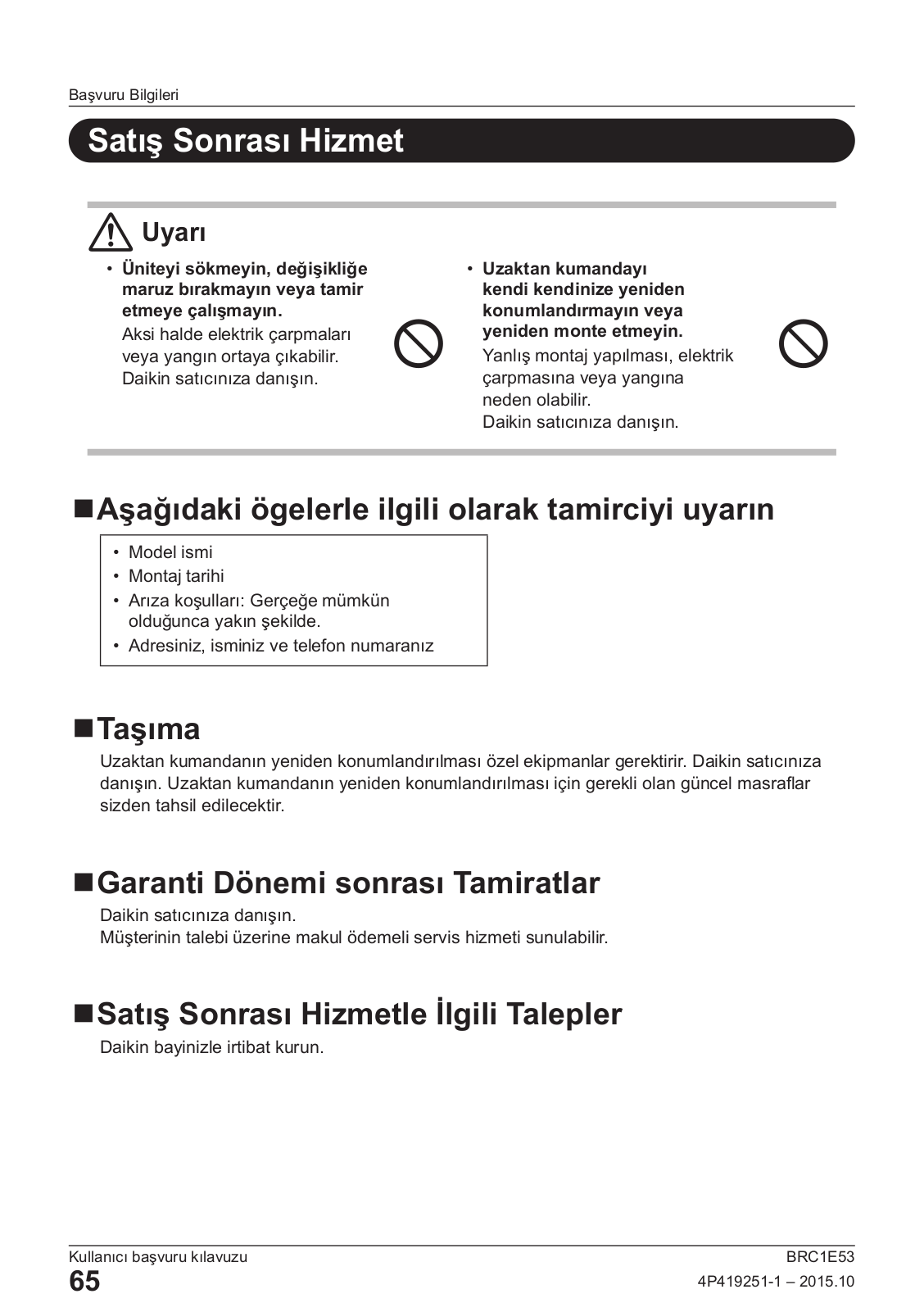 Başvuru Bilgileri

Satış Sonrası Hizmet

Uyarı

• Üniteyi sökmeyin, değişikliğe maruz bırakmayın veya tamir etmeye çalışmayın.
Aksi halde elektrik çarpmaları veya yangın ortaya çıkabilir. Daikin satıcınıza danışın.

• Uzaktan kumandayı kendi kendinize yeniden konumlandırmayın veya yeniden monte etmeyin.
Yanlış montaj yapılması, elektrik çarpmasına veya yangına neden olabilir.
Daikin satıcınıza danışın.

■Aşağıdaki ögelerle ilgili olarak tamirciyi uyarın

• Model ismi
• Montaj tarihi
• Arıza koşulları: Gerçeğe mümkün olduğunca yakın şekilde.
• Adresiniz, isminiz ve telefon numaranız

■Taşıma

Uzaktan kumandanın yeniden konumlandırılması özel ekipmanlar gerektirir. Daikin satıcınıza danışın. Uzaktan kumandanın yeniden konumlandırılması için gerekli olan güncel masraflar sizden tahsil edilecektir.

■Garanti Dönemi sonrası Tamiratlar

Daikin satıcınıza danışın.
Müşterinin talebi üzerine makul ödemeli servis hizmeti sunulabilir.

■Satış Sonrası Hizmetle İlgili Talepler

Daikin bayinizle irtibat kurun.

Kullanıcı başvuru kılavuzu
65

BRC1E53
4P419251-1 – 2015.10